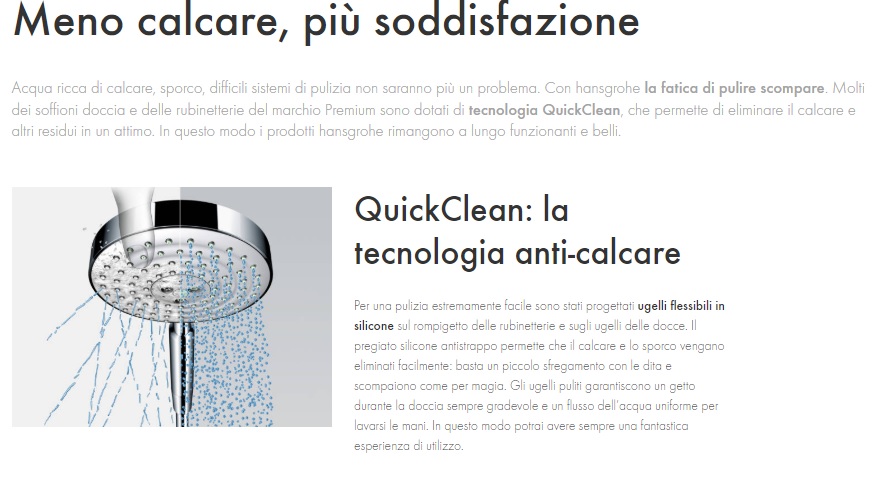 Meno calcare, più soddisfazione

Acqua ricca di calcare, sporco, difficili sistemi di pulizia non saranno più un problema. Con hansgrohe la fatica di pulire scompare. Molti dei soffioni doccia e delle rubinetterie del marchio Premium sono dotati di tecnologia QuickClean, che permette di eliminare il calcare e altri residui in un attimo. In questo modo i prodotti hansgrohe rimangono a lungo funzionanti e belli.

QuickClean: la tecnologia anti-calcare

Per una pulizia estremamente facile sono stati progettati ugelli flessibili in silicone sul rompigetto delle rubinetterie e sugli ugelli delle docce. Il pregiato silicone antistrappo permette che il calcare e lo sporco vengano eliminati facilmente: basta un piccolo sfregamento con le dita e scompaiono come per magia. Gli ugelli puliti garantiscono un getto durante la doccia sempre gradevole e un flusso dell'acqua uniforme per lavarsi le mani. In questo modo potrai avere sempre una fantastica esperienza di utilizzo.